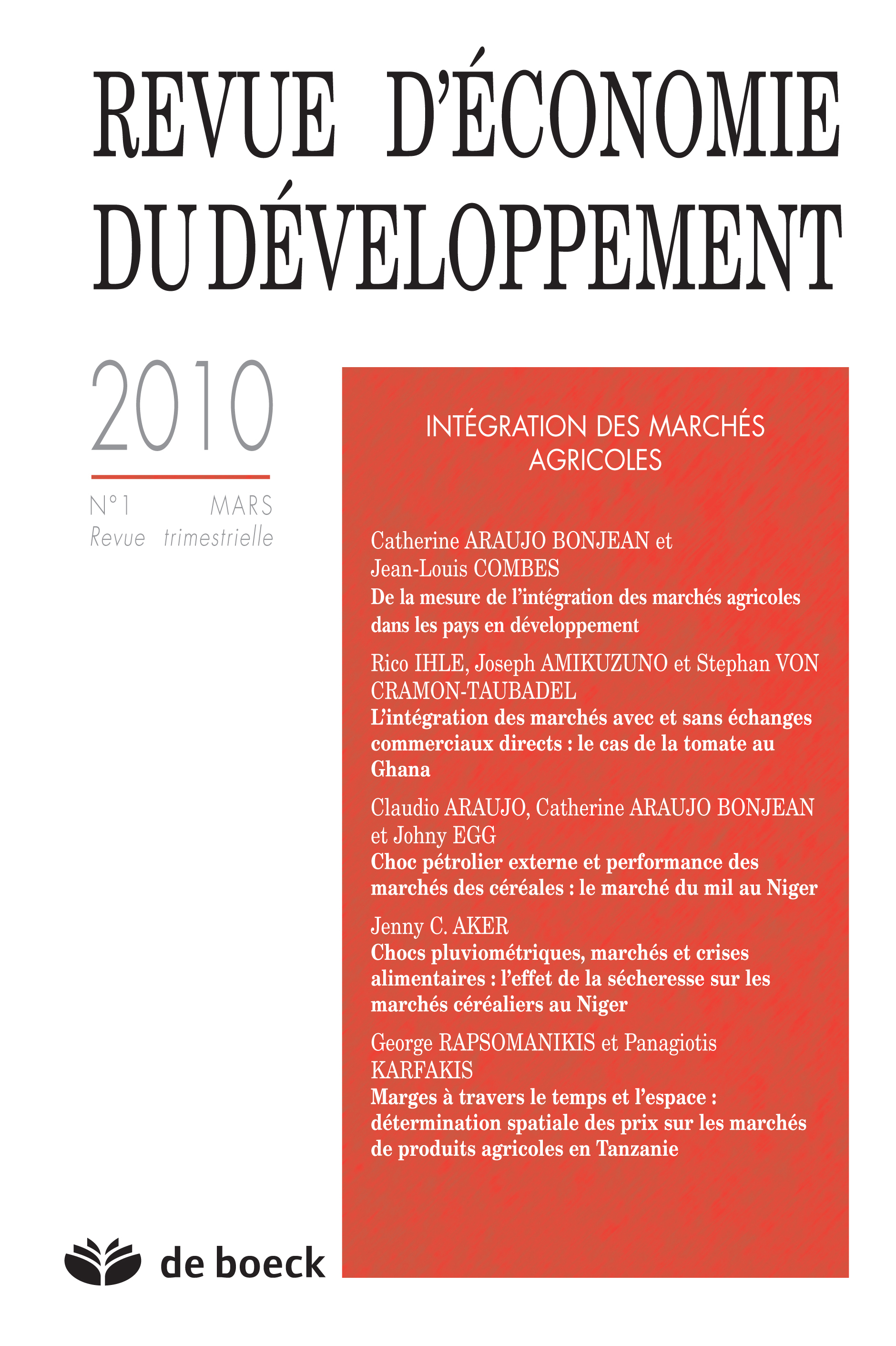 REVUE D'ÉCONOMIE DU DÉVELOPPEMENT

2010

N°1 MARS
Revue trimestrielle

INTÉGRATION DES MARCHÉS AGRICOLES

Catherine ARAUJO BONJEAN et Jean-Louis COMBES
De la mesure de l'intégration des marchés agricoles dans les pays en développement

Rico IHLE, Joseph AMIKUZUNO et Stephan VON CRAMON-TAUBADEL
L'intégration des marchés avec et sans échanges commerciaux directs : le cas de la tomate au Ghana

Claudio ARAUJO, Catherine ARAUJO BONJEAN et Johny EGG
Choc pétrolier externe et performance des marchés des céréales : le marché du mil au Niger

Jenny C. AKER
Chocs pluviométriques, marchés et crises alimentaires : l'effet de la sécheresse sur les marchés céréaliers au Niger

George RAPSOMANIKIS et Panagiotis KARFAKIS
Marges à travers le temps et l'espace : détermination spatiale des prix sur les marchés de produits agricoles en Tanzanie

de boeck